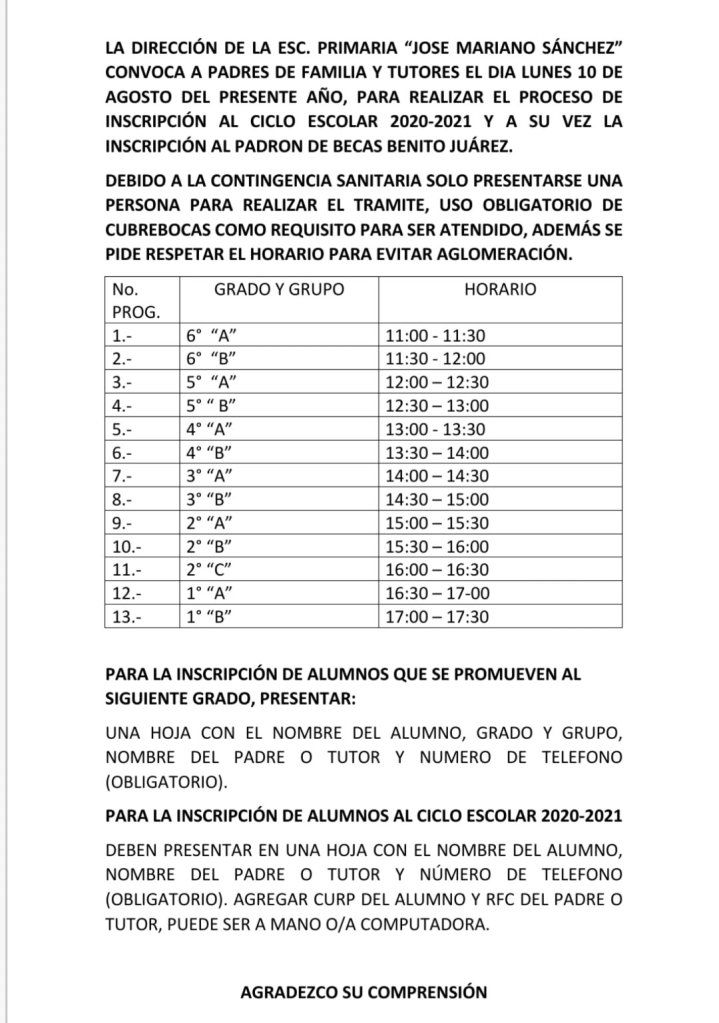 LA DIRECCIÓN DE LA ESC. PRIMARIA "JOSE MARIANO SÁNCHEZ" CONVOCA A PADRES DE FAMILIA Y TUTORES EL DIA LUNES 10 DE AGOSTO DEL PRESENTE AÑO, PARA REALIZAR EL PROCESO DE INSCRIPCIÓN AL CICLO ESCOLAR 2020-2021 Y A SU VEZ LA INSCRIPCIÓN AL PADRON DE BECAS BENITO JUÁREZ.

DEBIDO A LA CONTINGENCIA SANITARIA SOLO PRESENTARSE UNA PERSONA PARA REALIZAR EL TRAMITE, USO OBLIGATORIO DE CUBREBOCAS COMO REQUISITO PARA SER ATENDIDO, ADEMÁS SE PIDE RESPETAR EL HORARIO PARA EVITAR AGLOMERACIÓN.

| No. PROG. | GRADO Y GRUPO | HORARIO |
|---|---|---|
| 1.- | 6° "A" | 11:00 - 11:30 |
| 2.- | 6° "B" | 11:30 - 12:00 |
| 3.- | 5° "A" | 12:00 – 12:30 |
| 4.- | 5° " B" | 12:30 – 13:00 |
| 5.- | 4° "A" | 13:00 - 13:30 |
| 6.- | 4° "B" | 13:30 – 14:00 |
| 7.- | 3° "A" | 14:00 – 14:30 |
| 8.- | 3° "B" | 14:30 – 15:00 |
| 9.- | 2° "A" | 15:00 – 15:30 |
| 10.- | 2° "B" | 15:30 – 16:00 |
| 11.- | 2° "C" | 16:00 – 16:30 |
| 12.- | 1° "A" | 16:30 – 17-00 |
| 13.- | 1° "B" | 17:00 – 17:30 |

PARA LA INSCRIPCIÓN DE ALUMNOS QUE SE PROMUEVEN AL SIGUIENTE GRADO, PRESENTAR:

UNA HOJA CON EL NOMBRE DEL ALUMNO, GRADO Y GRUPO, NOMBRE DEL PADRE O TUTOR Y NUMERO DE TELEFONO (OBLIGATORIO).

PARA LA INSCRIPCIÓN DE ALUMNOS AL CICLO ESCOLAR 2020-2021

DEBEN PRESENTAR EN UNA HOJA CON EL NOMBRE DEL ALUMNO, NOMBRE DEL PADRE O TUTOR Y NÚMERO DE TELEFONO (OBLIGATORIO). AGREGAR CURP DEL ALUMNO Y RFC DEL PADRE O TUTOR, PUEDE SER A MANO O/A COMPUTADORA.

AGRADEZCO SU COMPRENSIÓN